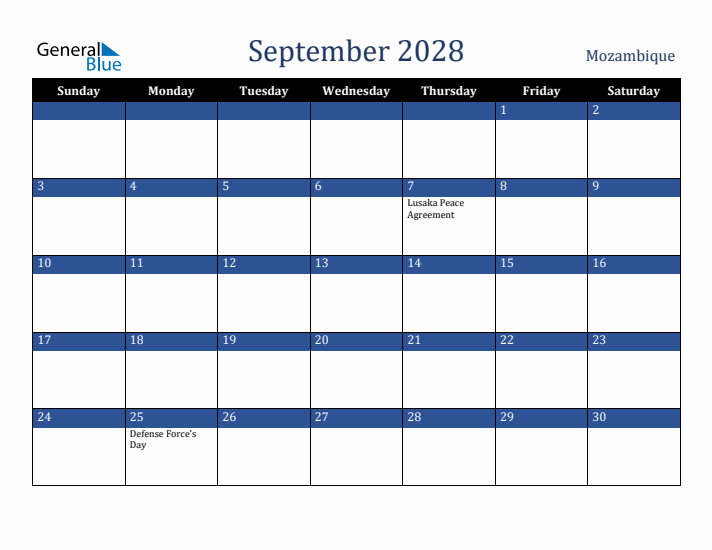 General Blue

September 2028

Mozambique

| Sunday | Monday | Tuesday | Wednesday | Thursday | Friday | Saturday |
|---|---|---|---|---|---|---|
| | | | | | 1 | 2 |
| 3 | 4 | 5 | 6 | 7 Lusaka Peace Agreement | 8 | 9 |
| 10 | 11 | 12 | 13 | 14 | 15 | 16 |
| 17 | 18 | 19 | 20 | 21 | 22 | 23 |
| 24 | 25 Defense Force's Day | 26 | 27 | 28 | 29 | 30 |